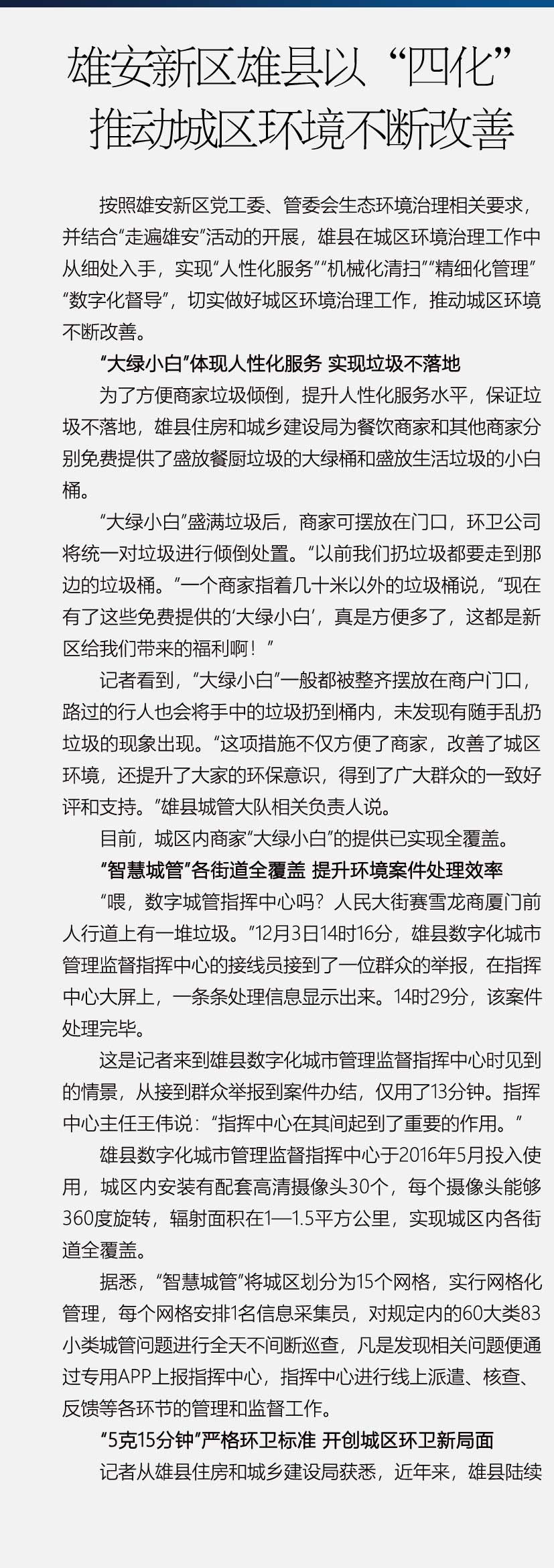 雄安新区雄县以“四化”推动城区环境不断改善

按照雄安新区党工委、管委会生态环境治理相关要求，并结合“走遍雄安”活动的开展，雄县在城区环境治理工作中从细处入手，实现“人性化服务”“机械化清扫”“精细化管理”“数字化督导”，切实做好城区环境治理工作，推动城区环境不断改善。

“大绿小白”体现人性化服务 实现垃圾不落地

为了方便商家垃圾倾倒，提升人性化服务水平，保证垃圾不落地，雄县住房和城乡建设局为餐饮商家和其他商家分别免费提供了盛放餐厨垃圾的大绿桶和盛放生活垃圾的小白桶。

“大绿小白”盛满垃圾后，商家可摆放在门口，环卫公司将统一对垃圾进行倾倒处置。“以前我们扔垃圾都要走到那边的垃圾桶。”一个商家指着几十米以外的垃圾桶说，“现在有了这些免费提供的‘大绿小白’，真是方便多了，这都是新区给我们带来的福利啊！”

记者看到，“大绿小白”一般都被整齐摆放在商户门口，路过的行人也会将手中的垃圾扔到桶内，未发现有随手乱扔垃圾的现象出现。“这项措施不仅方便了商家，改善了城区环境，还提升了大家的环保意识，得到了广大群众的一致好评和支持。”雄县城管大队相关负责人说。

目前，城区内商家“大绿小白”的提供已实现全覆盖。

“智慧城管”各街道全覆盖 提升环境案件处理效率

“喂，数字城管指挥中心吗？人民大街赛雪龙商厦门前人行道上有一堆垃圾。”12月3日14时16分，雄县数字化城市管理监督指挥中心的接线员接到了一位群众的举报，在指挥中心大屏上，一条条处理信息显示出来。14时29分，该案件处理完毕。

这是记者来到雄县数字化城市管理监督指挥中心时见到的情景，从接到群众举报到案件办结，仅用了13分钟。指挥中心主任王伟说：“指挥中心在其间起到了重要的作用。”

雄县数字化城市管理监督指挥中心于2016年5月投入使用，城区内安装有配套高清摄像头30个，每个摄像头能够360度旋转，辐射面积在1—1.5平方公里，实现城区内各街道全覆盖。

据悉，“智慧城管”将城区划分为15个网格，实行网格化管理，每个网格安排1名信息采集员，对规定内的60大类83小类城管问题进行全天不间断巡查，凡是发现相关问题便通过专用APP上报指挥中心，指挥中心进行线上派遣、核查、反馈等各环节的管理和监督工作。

“5克15分钟”严格环卫标准 开创城区环卫新局面

记者从雄县住房和城乡建设局获悉，近年来，雄县陆续